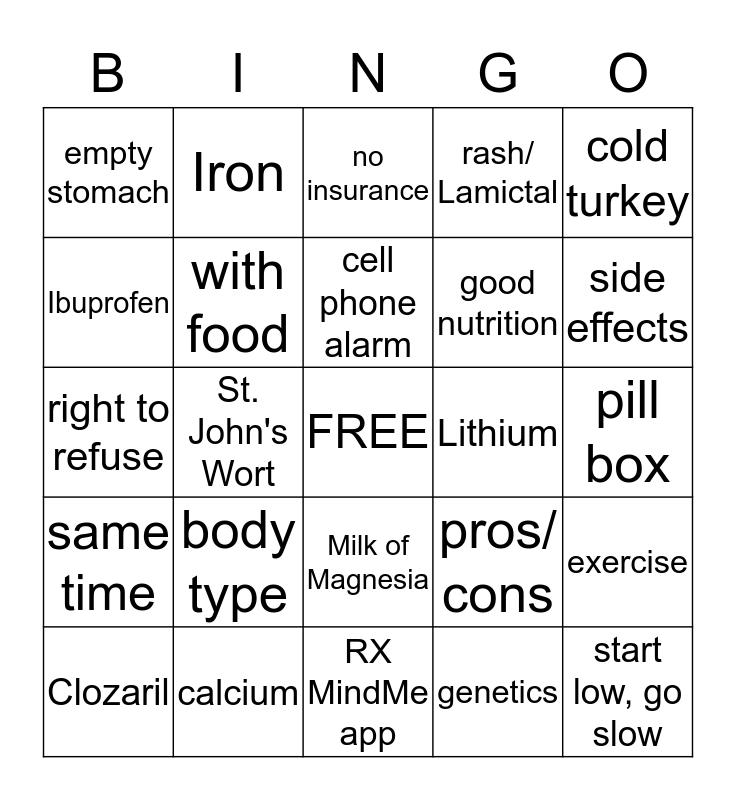 | B | I | N | G | O |
|---|---|---|---|---|
| empty stomach | Iron | no insurance | rash/ Lamictal | cold turkey |
| Ibuprofen | with food | cell phone alarm | good nutrition | side effects |
| right to refuse | St. John's Wort | FREE | Lithium | pill box |
| same time | body type | Milk of Magnesia | pros/ cons | exercise |
| Clozaril | calcium | RX MindMe app | genetics | start low, go slow |